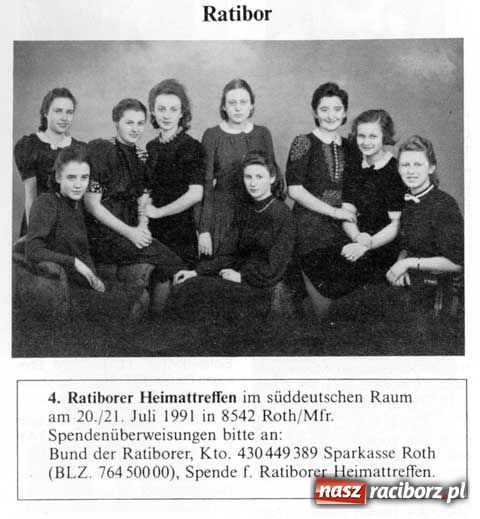 Ratibor

4. Ratiborer Heimattreffen im süddeutschen Raum am 20./21. Juli 1991 in 8542 Roth/Mfr.
Spendenüberweisungen bitte an:
Bund der Ratiborer, Kto. 430 449 389 Sparkasse Roth (BLZ. 764 500 00), Spende f. Ratiborer Heimattreffen.

nasz raciborz.pl